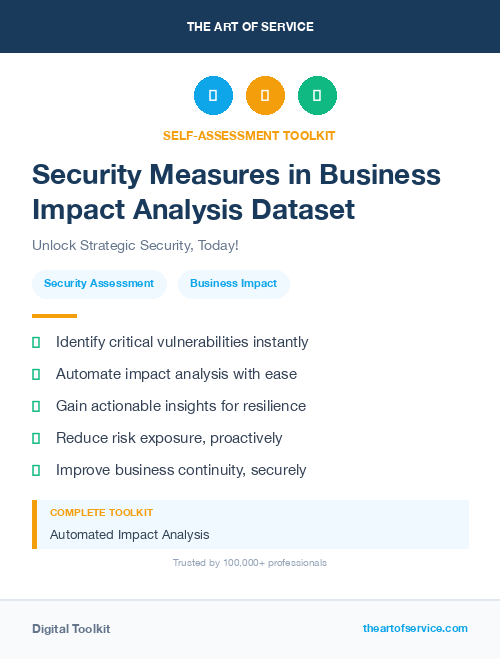 THE ART OF SERVICE

SELF-ASSESSMENT TOOLKIT

Security Measures in Business Impact Analysis Dataset

Unlock Strategic Security, Today!

Security Assessment

Business Impact

Identify critical vulnerabilities instantly

Automate impact analysis with ease

Gain actionable insights for resilience

Reduce risk exposure, proactively

Improve business continuity, securely

COMPLETE TOOLKIT

Automated Impact Analysis

Trusted by 100,000+ professionals

Digital Toolkit

theartofservice.com